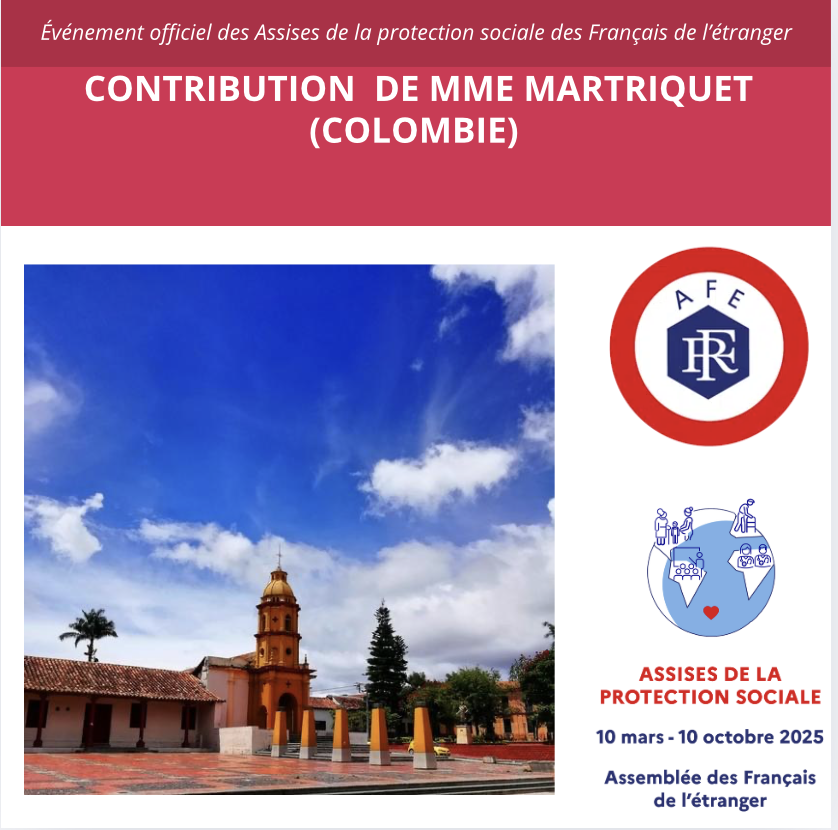 Événement officiel des Assises de la protection sociale des Français de l'étranger

CONTRIBUTION DE MME MARTRIQUET (COLOMBIE)

AFE

RF

ASSISES DE LA PROTECTION SOCIALE

10 mars - 10 octobre 2025

Assemblée des Français de l'étranger